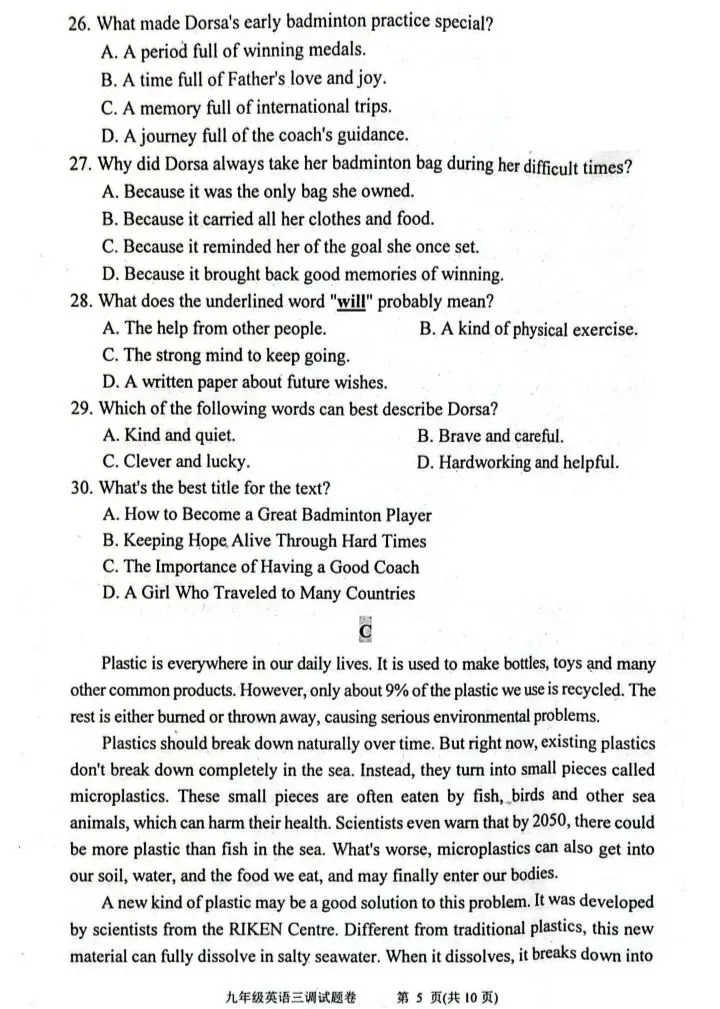 26. What made Dorsa's early badminton practice special?
A. A period full of winning medals.
B. A time full of Father's love and joy.
C. A memory full of international trips.
D. A journey full of the coach's guidance.

27. Why did Dorsa always take her badminton bag during her difficult times?
A. Because it was the only bag she owned.
B. Because it carried all her clothes and food.
C. Because it reminded her of the goal she once set.
D. Because it brought back good memories of winning.

28. What does the underlined word "will" probably mean?
A. The help from other people.
B. A kind of physical exercise.
C. The strong mind to keep going.
D. A written paper about future wishes.

29. Which of the following words can best describe Dorsa?
A. Kind and quiet.
B. Brave and careful.
C. Clever and lucky.
D. Hardworking and helpful.

30. What's the best title for the text?
A. How to Become a Great Badminton Player
B. Keeping Hope Alive Through Hard Times
C. The Importance of Having a Good Coach
D. A Girl Who Traveled to Many Countries

C

Plastic is everywhere in our daily lives. It is used to make bottles, toys and many other common products. However, only about 9% of the plastic we use is recycled. The rest is either burned or thrown away, causing serious environmental problems.

Plastics should break down naturally over time. But right now, existing plastics don't break down completely in the sea. Instead, they turn into small pieces called microplastics. These small pieces are often eaten by fish, birds and other sea animals, which can harm their health. Scientists even warn that by 2050, there could be more plastic than fish in the sea. What's worse, microplastics can also get into our soil, water, and the food we eat, and may finally enter our bodies.

A new kind of plastic may be a good solution to this problem. It was developed by scientists from the RIKEN Centre. Different from traditional plastics, this new material can fully dissolve in salty seawater. When it dissolves, it breaks down into

九年级英语三调试题卷 第5页(共10页)